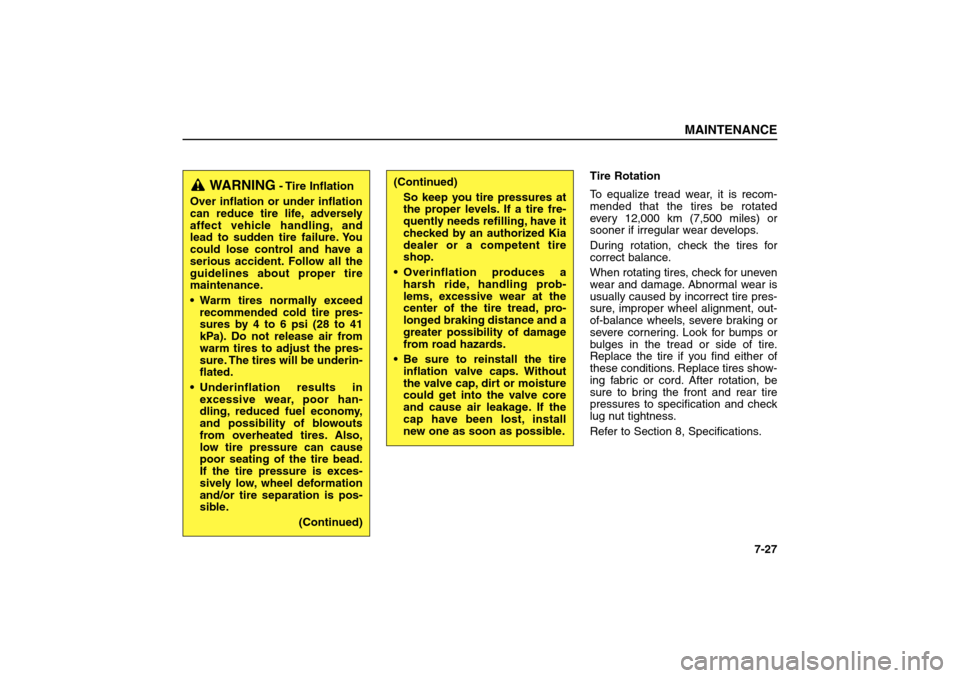 MAINTENANCE

WARNING - Tire Inflation

Over inflation or under inflation can reduce tire life, adversely affect vehicle handling, and lead to sudden tire failure. You could lose control and have a serious accident. Follow all the guidelines about proper tire maintenance.

• Warm tires normally exceed recommended cold tire pressures by 4 to 6 psi (28 to 41 kPa). Do not release air from warm tires to adjust the pressure. The tires will be underinflated.

• Underinflation results in excessive wear, poor handling, reduced fuel economy, and possibility of blowouts from overheated tires. Also, low tire pressure can cause poor seating of the tire bead. If the tire pressure is excessively low, wheel deformation and/or tire separation is possible.

(Continued)

(Continued)

So keep you tire pressures at the proper levels. If a tire frequently needs refilling, have it checked by an authorized Kia dealer or a competent tire shop.

• Overinflation produces a harsh ride, handling problems, excessive wear at the center of the tire tread, prolonged braking distance and a greater possibility of damage from road hazards.

• Be sure to reinstall the tire inflation valve caps. Without the valve cap, dirt or moisture could get into the valve core and cause air leakage. If the cap have been lost, install new one as soon as possible.

Tire Rotation

To equalize tread wear, it is recommended that the tires be rotated every 12,000 km (7,500 miles) or sooner if irregular wear develops.

During rotation, check the tires for correct balance.

When rotating tires, check for uneven wear and damage. Abnormal wear is usually caused by incorrect tire pressure, improper wheel alignment, out-of-balance wheels, severe braking or severe cornering. Look for bumps or bulges in the tread or side of tire. Replace the tire if you find either of these conditions. Replace tires showing fabric or cord. After rotation, be sure to bring the front and rear tire pressures to specification and check lug nut tightness.

Refer to Section 8, Specifications.

7-27

carmanualsonline.info